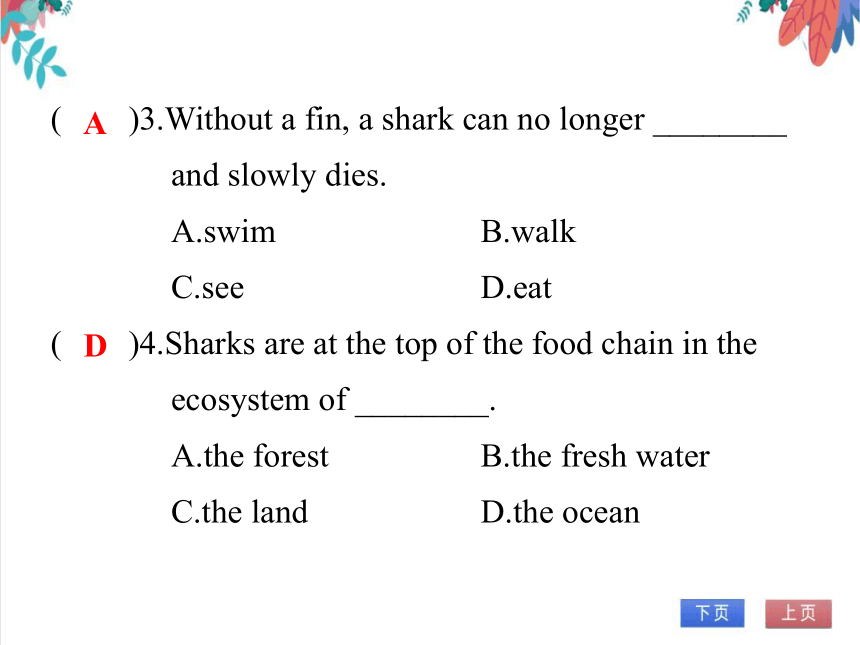 ( A )3.Without a fin, a shark can no longer ________ and slowly dies.

A.swim B.walk

C.see D.eat

( D )4.Sharks are at the top of the food chain in the ecosystem of ________.

A.the forest B.the fresh water

C.the land D.the ocean

下页 上页